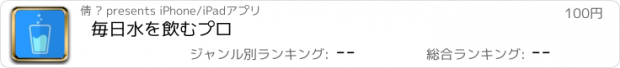 倩 ? presents iPhone/iPadアプリ

100円

毎日水を飲むプロ

ジャンル別ランキング: --

総合ランキング: --